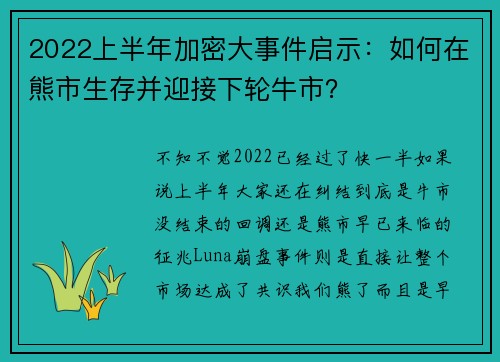 2022上半年加密大事件启示：如何在熊市生存并迎接下轮牛市?

不知不觉2022已经过了快一半如果说上半年大家还在纠结到底是牛市没结束的回调还是熊市早已来临的征兆Luna崩盘事件则是直接让整个市场达成了共识我们熊了而且是早